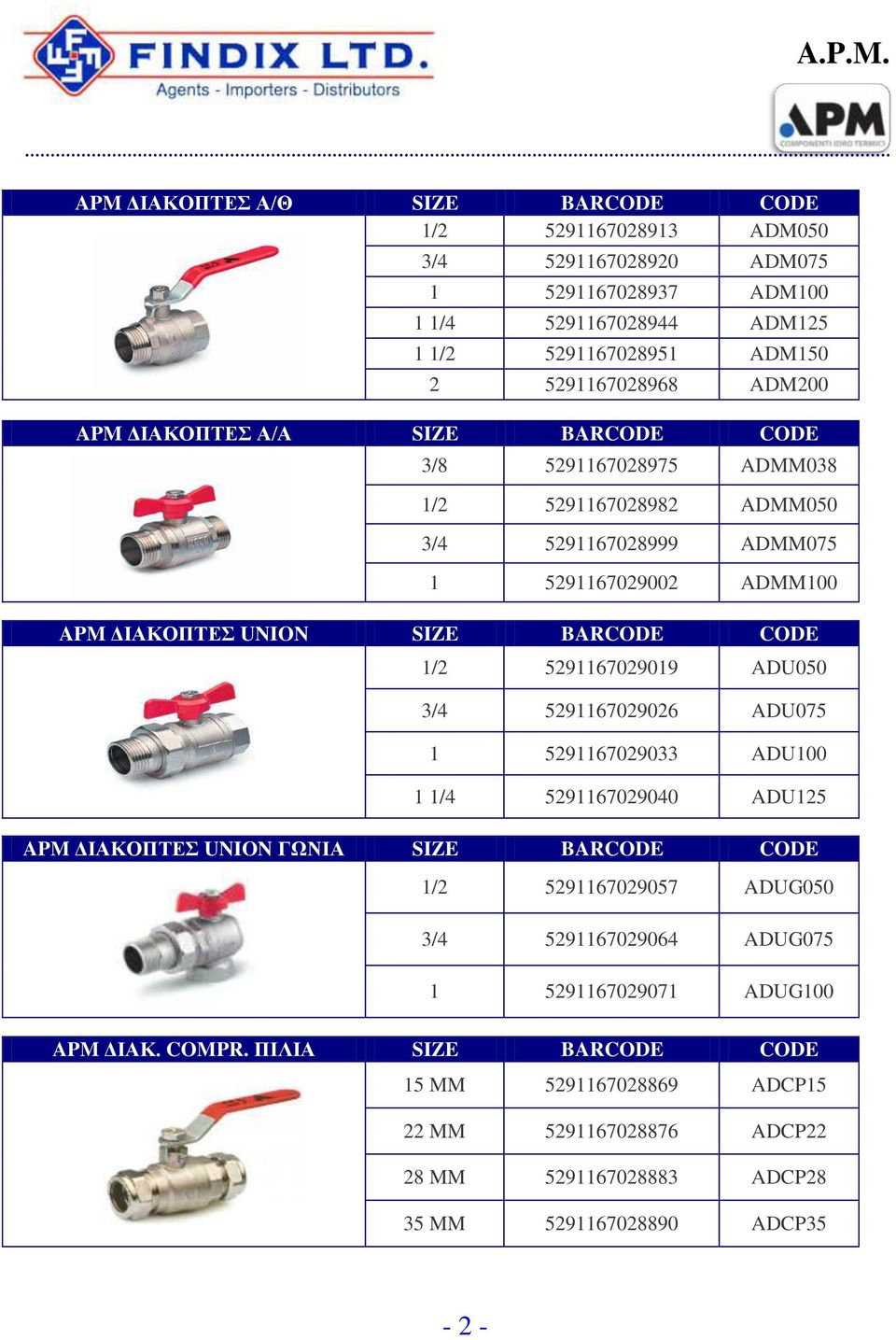 FINDIX LTD.
Agents - Importers - Distributors

A.P.M.

APM
COMPONENTI IDRO TERMICI

| APM ΔΙΑΚΟΠΤΕΣ Α/Θ | SIZE | BARCODE | CODE |
|---|---|---|---|
| | 1/2 | 5291167028913 | ADM050 |
| | 3/4 | 5291167028920 | ADM075 |
| | 1 | 5291167028937 | ADM100 |
| | 1 1/4 | 5291167028944 | ADM125 |
| | 1 1/2 | 5291167028951 | ADM150 |
| | 2 | 5291167028968 | ADM200 |

| APM ΔΙΑΚΟΠΤΕΣ Α/Α | SIZE | BARCODE | CODE |
|---|---|---|---|
| | 3/8 | 5291167028975 | ADMM038 |
| | 1/2 | 5291167028982 | ADMM050 |
| | 3/4 | 5291167028999 | ADMM075 |
| | 1 | 5291167029002 | ADMM100 |

| APM ΔΙΑΚΟΠΤΕΣ UNION | SIZE | BARCODE | CODE |
|---|---|---|---|
| | 1/2 | 5291167029019 | ADU050 |
| | 3/4 | 5291167029026 | ADU075 |
| | 1 | 5291167029033 | ADU100 |
| | 1 1/4 | 5291167029040 | ADU125 |

| APM ΔΙΑΚΟΠΤΕΣ UNION ΓΩΝΙΑ | SIZE | BARCODE | CODE |
|---|---|---|---|
| | 1/2 | 5291167029057 | ADUG050 |
| | 3/4 | 5291167029064 | ADUG075 |
| | 1 | 5291167029071 | ADUG100 |

| APM ΔΙΑΚ. COMPR. ΠΙΛΙΑ | SIZE | BARCODE | CODE |
|---|---|---|---|
| | 15 MM | 5291167028869 | ADCP15 |
| | 22 MM | 5291167028876 | ADCP22 |
| | 28 MM | 5291167028883 | ADCP28 |
| | 35 MM | 5291167028890 | ADCP35 |

- 2 -